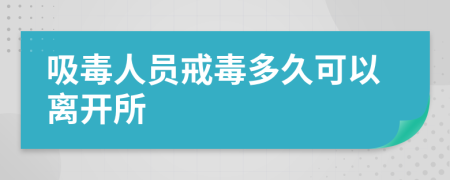 吸毒人员戒毒多久可以离开所